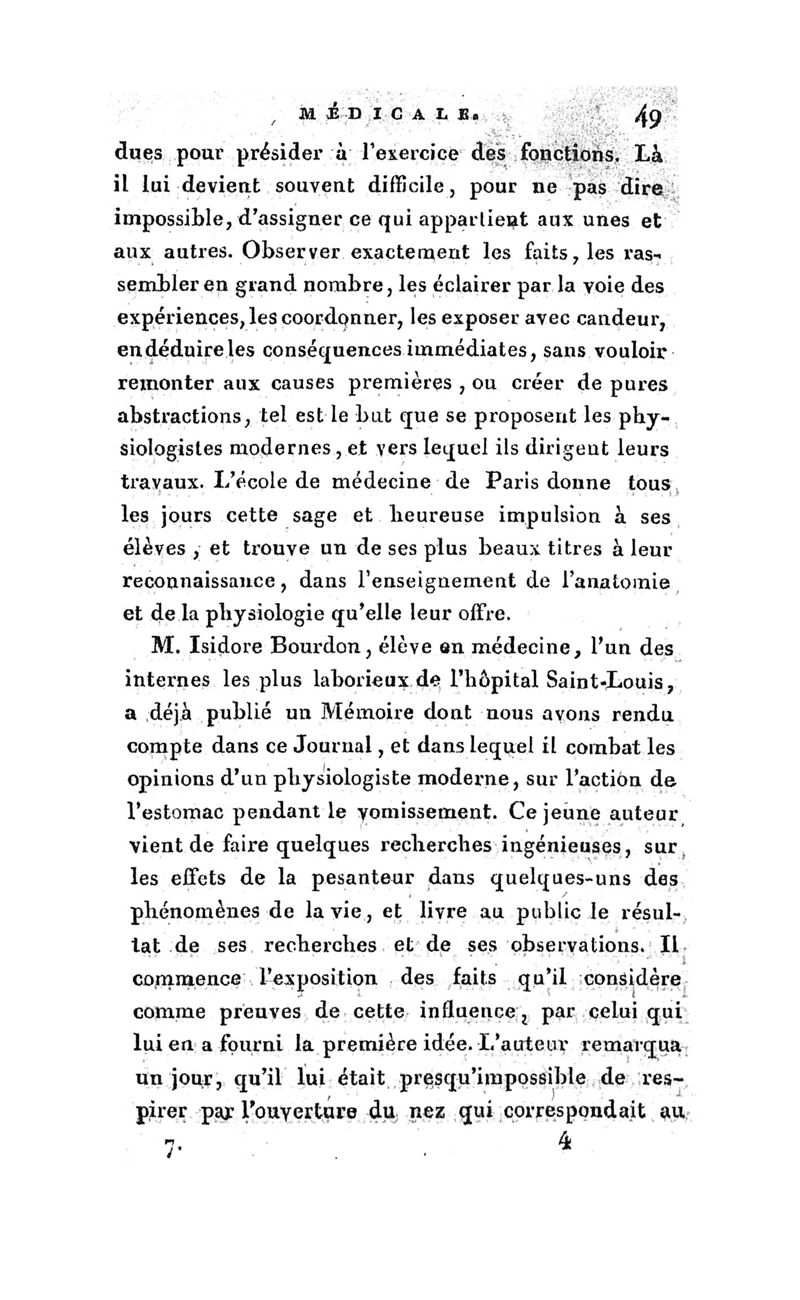 MÉDICALE. 49

dues pour présider à l'exercice des fonctions. Là il lui devient souvent difficile, pour ne pas dire impossible, d'assigner ce qui appartient aux unes et aux autres. Observer exactement les faits, les rassembler en grand nombre, les éclairer par la voie des expériences, les coordonner, les exposer avec candeur, en déduire les conséquences immédiates, sans vouloir remonter aux causes premières, ou créer de pures abstractions, tel est le but que se proposent les physiologistes modernes, et vers lequel ils dirigent leurs travaux. L'école de médecine de Paris donne tous les jours cette sage et heureuse impulsion à ses élèves, et trouve un de ses plus beaux titres à leur reconnaissance, dans l'enseignement de l'anatomie et de la physiologie qu'elle leur offre.

M. Isidore Bourdon, élève en médecine, l'un des internes les plus laborieux de l'hôpital Saint-Louis, a déjà publié un Mémoire dont nous avons rendu compte dans ce Journal, et dans lequel il combat les opinions d'un physiologiste moderne, sur l'action de l'estomac pendant le vomissement. Ce jeune auteur vient de faire quelques recherches ingénieuses, sur les effets de la pesanteur dans quelques-uns des phénomènes de la vie, et livre au public le résultat de ses recherches et de ses observations. Il commence l'exposition des faits qu'il considère comme preuves de cette influence, par celui qui lui en a fourni la première idée. L'auteur remarqua un jour, qu'il lui était presqu'impossible de respirer par l'ouverture du nez qui correspondait au

7. 4